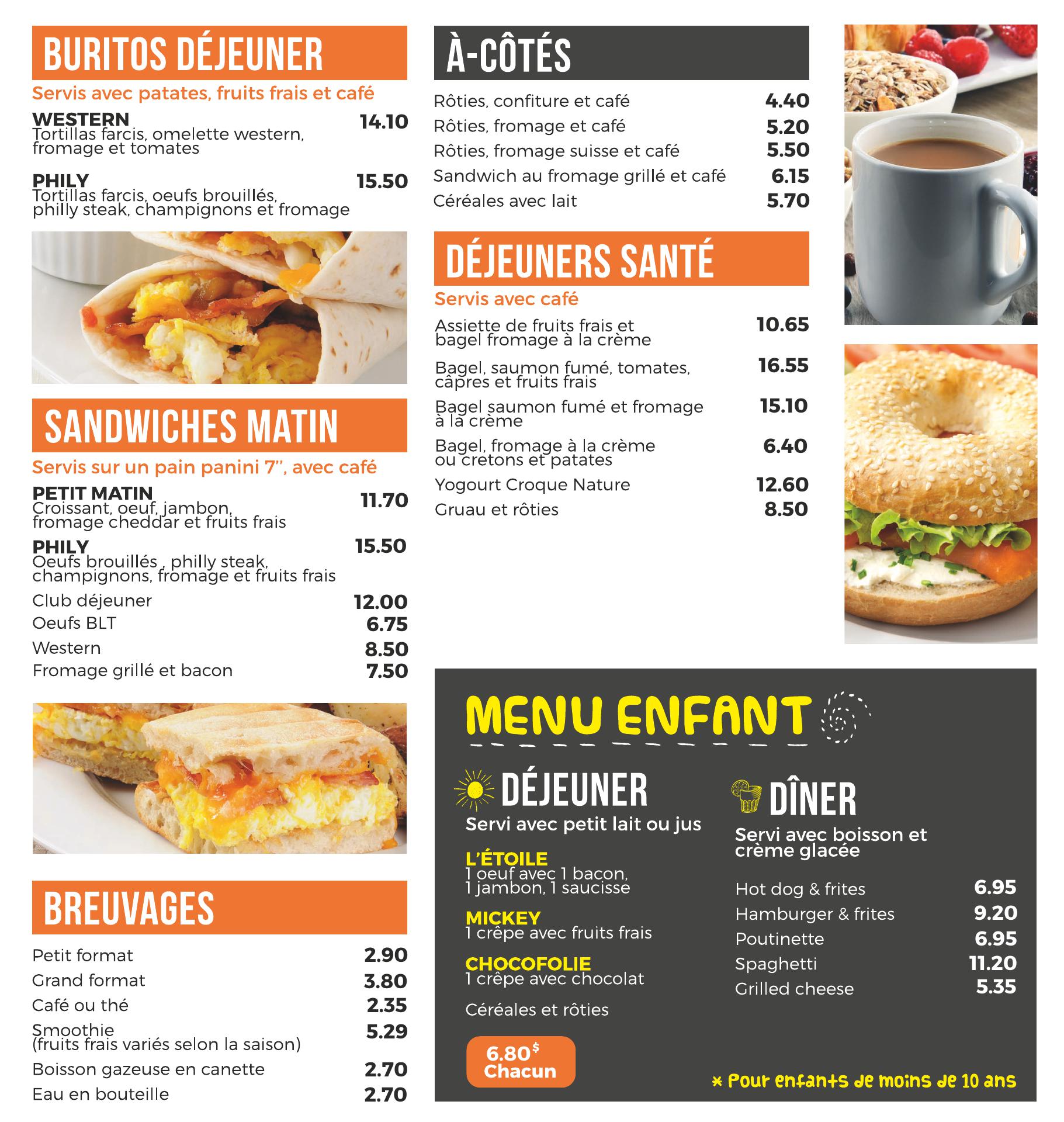 BURITOS DÉJEUNER

Servis avec patates, fruits frais et café

WESTERN 14.10
Tortillas farcis, omelette western, fromage et tomates

PHILY 15.50
Tortillas farcis, oeufs brouillés, philly steak, champignons et fromage

SANDWICHES MATIN

Servis sur un pain panini 7", avec café

PETIT MATIN 11.70
Croissant, oeuf, jambon, fromage cheddar et fruits frais

PHILY 15.50
Oeufs brouillés , philly steak, champignons, fromage et fruits frais

Club déjeuner 12.00
Oeufs BLT 6.75
Western 8.50
Fromage grillé et bacon 7.50

BREUVAGES

Petit format 2.90
Grand format 3.80
Café ou thé 2.35
Smoothie (fruits frais variés selon la saison) 5.29
Boisson gazeuse en canette 2.70
Eau en bouteille 2.70

À-CÔTÉS

Rôties, confiture et café 4.40
Rôties, fromage et café 5.20
Rôties, fromage suisse et café 5.50
Sandwich au fromage grillé et café 6.15
Céréales avec lait 5.70

DÉJEUNERS SANTÉ

Servis avec café

Assiette de fruits frais et bagel fromage à la crème 10.65
Bagel, saumon fumé, tomates, câpres et fruits frais 16.55
Bagel saumon fumé et fromage à la crème 15.10
Bagel, fromage à la crème ou cretons et patates 6.40
Yogourt Croque Nature 12.60
Gruau et rôties 8.50

MENU ENFANT

DÉJEUNER

Servi avec petit lait ou jus

L'ÉTOILE
1 oeuf avec 1 bacon, 1 jambon, 1 saucisse

MICKEY
1 crêpe avec fruits frais

CHOCOFOLIE
1 crêpe avec chocolat

Céréales et rôties

6.80$ Chacun

DÎNER

Servi avec boisson et crème glacée

Hot dog & frites 6.95
Hamburger & frites 9.20
Poutinette 6.95
Spaghetti 11.20
Grilled cheese 5.35

* Pour enfants de moins de 10 ans